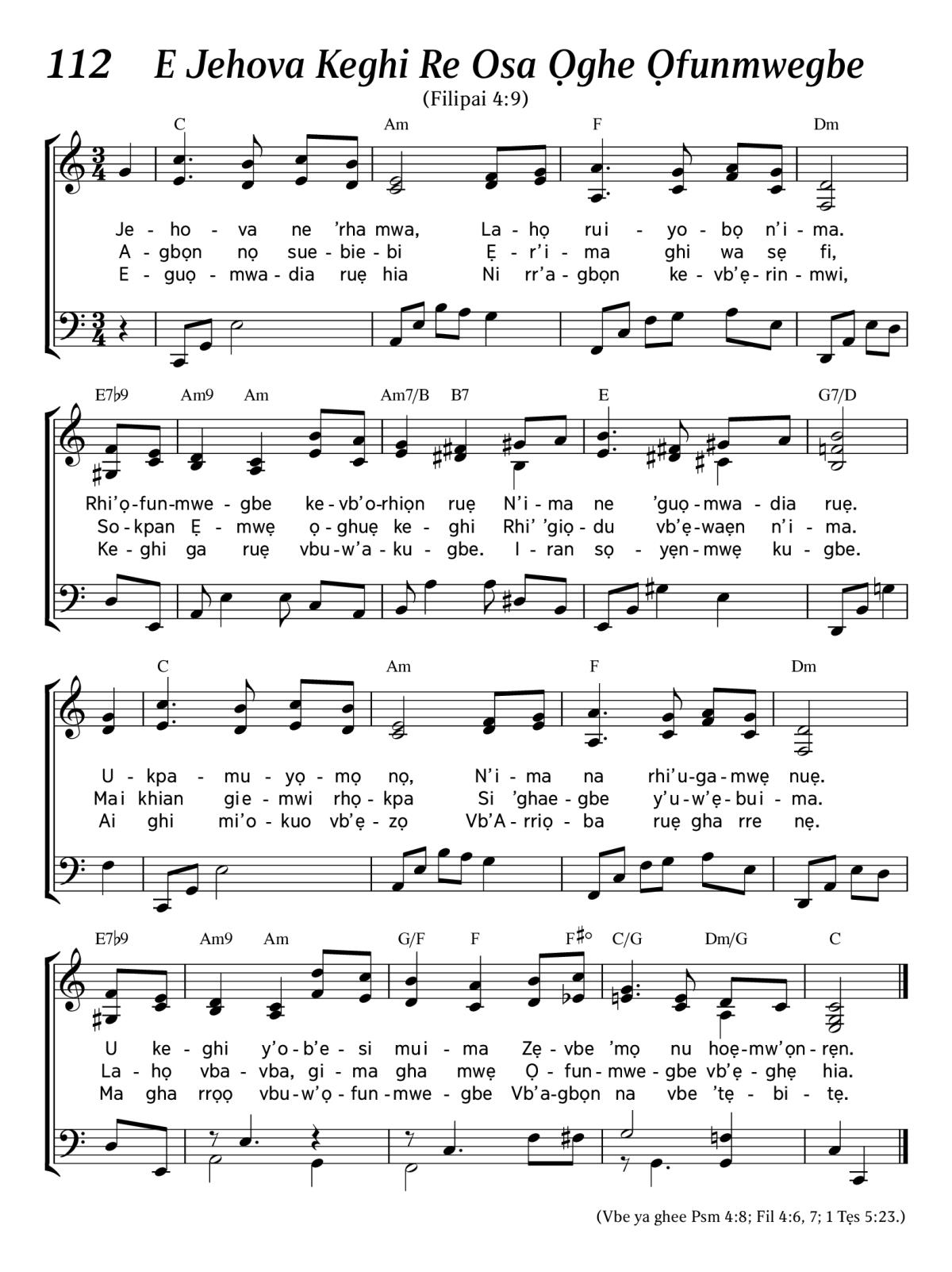 112 E Jehova Keghi Re Osa Ọghe Ọfunmwegbe
(Filipai 4:9)

C Am F Dm

Je - ho - va ne 'rha mwa, La - họ rui - yo - bọ n'i - ma.
A - gbọn nọ sue - bie - bi Ẹ - r'i - ma ghi wa sẹ fi,
E - guọ - mwa - dia ruẹ hia Ni rr'a - gbọn ke - vb'ẹ - rin - mwi,

E7♭9 Am9 Am Am7/B B7 E G7/D

Rhi'ọ - fun - mwe - gbe ke - vb'o - rhiọn ruẹ N'i - ma ne 'guọ - mwa - dia ruẹ.
So - kpan Ẹ - mwẹ ọ - ghuẹ ke - ghi Rhi' 'giọ - du vb'ẹ - waẹn n'i - ma.
Ke - ghi ga ruẹ vbu - w'a - ku - gbe. I - ran sọ - yẹn - mwẹ ku - gbe.

C Am F Dm

U - kpa - mu - yọ - mọ nọ, N'i - ma na rhi'u - ga - mwẹ nuẹ.
Mai khian gie - mwi rhọ - kpa Si 'ghae - gbe y'u - w'ẹ - bui - ma.
Ai ghi mi'o - kuo vb'ẹ - zọ Vb'A - rriọ - ba ruẹ gha rre nẹ.

E7♭9 Am9 Am G/F F F♯° C/G Dm/G C

U ke - ghi y'o - b'e - si mui - ma Zẹ - vbe 'mọ nu hoẹ - mw'ọn - rẹn.
La - họ vba - vba, gi - ma gha mwẹ Ọ - fun - mwe - gbe vb'ẹ - ghẹ hia.
Ma gha rrọọ vbu - w'ọ - fun - mwe - gbe Vb'a - gbọn na vbe 'tẹ - bi - tẹ.

(Vbe ya ghee Psm 4:8; Fil 4:6, 7; 1 Tẹs 5:23.)